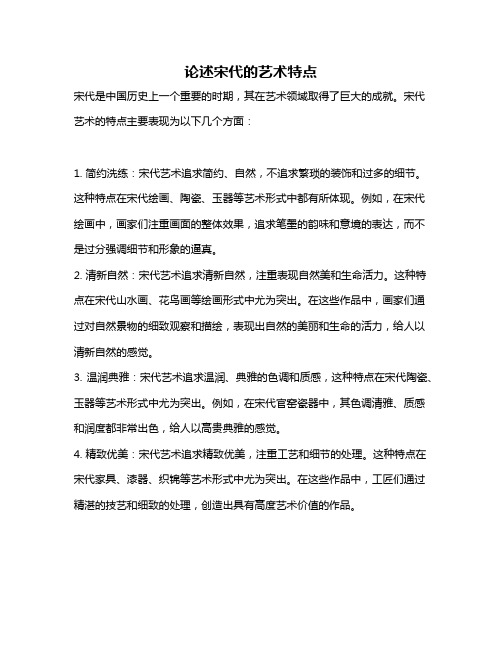 论述宋代的艺术特点

宋代是中国历史上一个重要的时期，其在艺术领域取得了巨大的成就。宋代艺术的特点主要表现为以下几个方面：

1. 简约洗练：宋代艺术追求简约、自然，不追求繁琐的装饰和过多的细节。这种特点在宋代绘画、陶瓷、玉器等艺术形式中都有所体现。例如，在宋代绘画中，画家们注重画面的整体效果，追求笔墨的韵味和意境的表达，而不是过分强调细节和形象的逼真。

2. 清新自然：宋代艺术追求清新自然，注重表现自然美和生命活力。这种特点在宋代山水画、花鸟画等绘画形式中尤为突出。在这些作品中，画家们通过对自然景物的细致观察和描绘，表现出自然的美丽和生命的活力，给人以清新自然的感觉。

3. 温润典雅：宋代艺术追求温润、典雅的色调和质感，这种特点在宋代陶瓷、玉器等艺术形式中尤为突出。例如，在宋代官窑瓷器中，其色调清雅、质感和润度都非常出色，给人以高贵典雅的感觉。

4. 精致优美：宋代艺术追求精致优美，注重工艺和细节的处理。这种特点在宋代家具、漆器、织锦等艺术形式中尤为突出。在这些作品中，工匠们通过精湛的技艺和细致的处理，创造出具有高度艺术价值的作品。